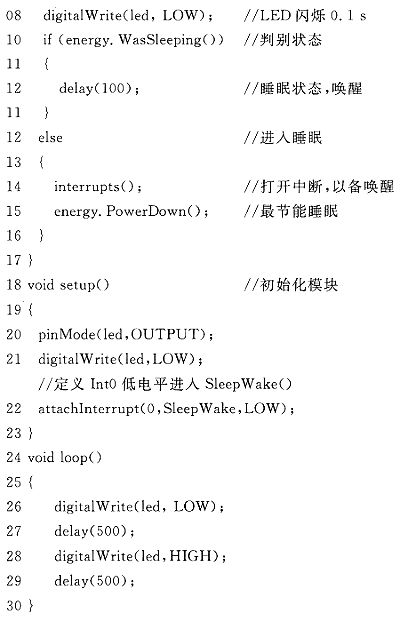 08 digitalWrite(led, LOW); //LED 闪烁 0.1 s
10 if (energy. WasSleeping()) //判别状态
11 {
12 delay(100); //睡眠状态,唤醒
11 }
12 else //进入睡眠
13 {
14 interrupts(); //打开中断,以备唤醒
15 energy. PowerDown(); //最节能睡眠
16 }
17 }
18 void setup() //初始化模块
19 {
20 pinMode(led,OUTPUT);
21 digitalWrite(led,LOW);
//定义 Int0 低电平进入 SleepWake()
22 attachInterrupt(0,SleepWake,LOW);
23 }
24 void loop()
25 {
26 digitalWrite(led, LOW);
27 delay(500);
28 digitalWrite(led,HIGH);
29 delay(500);
30 }